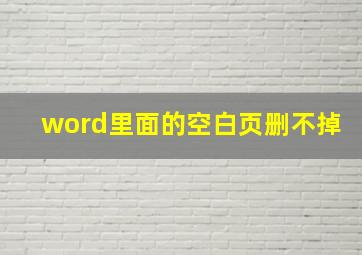 word里面的空白页删不掉